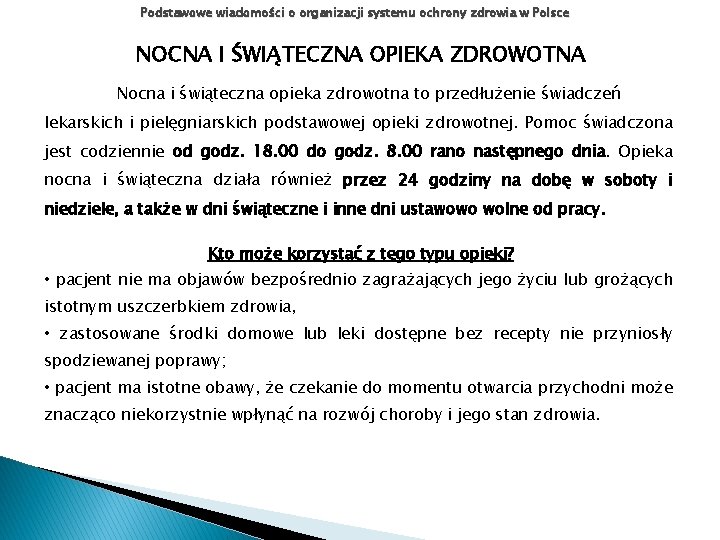 Podstawowe wiadomości o organizacji systemu ochrony zdrowia w Polsce

NOCNA I ŚWIĄTECZNA OPIEKA ZDROWOTNA

Nocna i świąteczna opieka zdrowotna to przedłużenie świadczeń lekarskich i pielęgniarskich podstawowej opieki zdrowotnej. Pomoc świadczona jest codziennie od godz. 18.00 do godz. 8.00 rano następnego dnia. Opieka nocna i świąteczna działa również przez 24 godziny na dobę w soboty i niedziele, a także w dni świąteczne i inne dni ustawowo wolne od pracy.

Kto może korzystać z tego typu opieki?
• pacjent nie ma objawów bezpośrednio zagrażających jego życiu lub grożących istotnym uszczerbkiem zdrowia,
• zastosowane środki domowe lub leki dostępne bez recepty nie przyniosły spodziewanej poprawy;
• pacjent ma istotne obawy, że czekanie do momentu otwarcia przychodni może znacząco niekorzystnie wpłynąć na rozwój choroby i jego stan zdrowia.